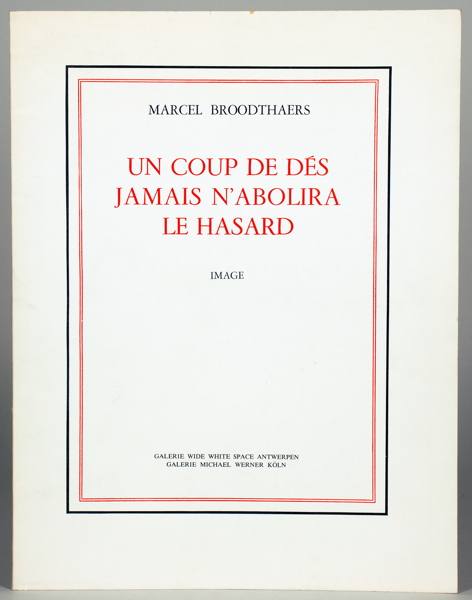 MARCEL BROODTHAERS

UN COUP DE DÉS
JAMAIS N'ABOLIRA
LE HASARD

IMAGE

GALERIE WIDE WHITE SPACE ANTWERPEN
GALERIE MICHAEL WERNER KÖLN